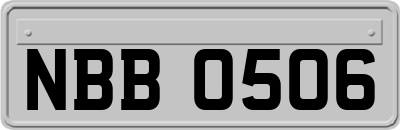 NBB 0506